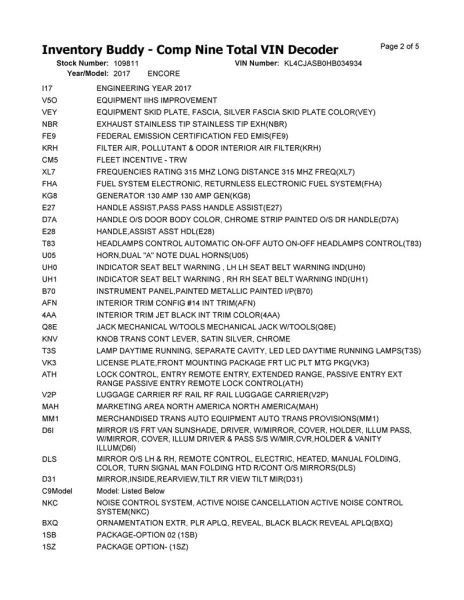 Inventory Buddy - Comp Nine Total VIN Decoder
Page 2 of 5

Stock Number: 109811
VIN Number: KL4CJASB0HB034934
Year/Model: 2017 ENCORE

| | |
|---|---|
| I17 | ENGINEERING YEAR 2017 |
| V5O | EQUIPMENT IIHS IMPROVEMENT |
| VEY | EQUIPMENT SKID PLATE, FASCIA, SILVER FASCIA SKID PLATE COLOR(VEY) |
| NBR | EXHAUST STAINLESS TIP STAINLESS TIP EXH(NBR) |
| FE9 | FEDERAL EMISSION CERTIFICATION FED EMIS(FE9) |
| KRH | FILTER AIR, POLLUTANT & ODOR INTERIOR AIR FILTER(KRH) |
| CM5 | FLEET INCENTIVE - TRW |
| XL7 | FREQUENCIES RATING 315 MHZ LONG DISTANCE 315 MHZ FREQ(XL7) |
| FHA | FUEL SYSTEM ELECTRONIC, RETURNLESS ELECTRONIC FUEL SYSTEM(FHA) |
| KG8 | GENERATOR 130 AMP 130 AMP GEN(KG8) |
| E27 | HANDLE ASSIST,PASS PASS HANDLE ASSIST(E27) |
| D7A | HANDLE O/S DOOR BODY COLOR, CHROME STRIP PAINTED O/S DR HANDLE(D7A) |
| E28 | HANDLE,ASSIST ASST HDL(E28) |
| T83 | HEADLAMPS CONTROL AUTOMATIC ON-OFF AUTO ON-OFF HEADLAMPS CONTROL(T83) |
| U05 | HORN,DUAL "A" NOTE DUAL HORNS(U05) |
| UH0 | INDICATOR SEAT BELT WARNING , LH LH SEAT BELT WARNING IND(UH0) |
| UH1 | INDICATOR SEAT BELT WARNING , RH RH SEAT BELT WARNING IND(UH1) |
| B70 | INSTRUMENT PANEL,PAINTED METALLIC PAINTED I/P(B70) |
| AFN | INTERIOR TRIM CONFIG #14 INT TRIM(AFN) |
| 4AA | INTERIOR TRIM JET BLACK INT TRIM COLOR(4AA) |
| Q8E | JACK MECHANICAL W/TOOLS MECHANICAL JACK W/TOOLS(Q8E) |
| KNV | KNOB TRANS CONT LEVER, SATIN SILVER, CHROME |
| T3S | LAMP DAYTIME RUNNING, SEPARATE CAVITY, LED LED DAYTIME RUNNING LAMPS(T3S) |
| VK3 | LICENSE PLATE,FRONT MOUNTING PACKAGE FRT LIC PLT MTG PKG(VK3) |
| ATH | LOCK CONTROL, ENTRY REMOTE ENTRY, EXTENDED RANGE, PASSIVE ENTRY EXT RANGE PASSIVE ENTRY REMOTE LOCK CONTROL(ATH) |
| V2P | LUGGAGE CARRIER RF RAIL RF RAIL LUGGAGE CARRIER(V2P) |
| MAH | MARKETING AREA NORTH AMERICA NORTH AMERICA(MAH) |
| MM1 | MERCHANDISED TRANS AUTO EQUIPMENT AUTO TRANS PROVISIONS(MM1) |
| D6I | MIRROR I/S FRT VAN SUNSHADE, DRIVER, W/MIRROR, COVER, HOLDER, ILLUM PASS, W/MIRROR, COVER, ILLUM DRIVER & PASS S/S W/MIR,CVR,HOLDER & VANITY ILLUM(D6I) |
| DLS | MIRROR O/S LH & RH, REMOTE CONTROL, ELECTRIC, HEATED, MANUAL FOLDING, COLOR, TURN SIGNAL MAN FOLDING HTD R/CONT O/S MIRRORS(DLS) |
| D31 | MIRROR,INSIDE,REARVIEW,TILT RR VIEW TILT MIR(D31) |
| C9Model | Model: Listed Below |
| NKC | NOISE CONTROL SYSTEM, ACTIVE NOISE CANCELLATION ACTIVE NOISE CONTROL SYSTEM(NKC) |
| BXQ | ORNAMENTATION EXTR, PLR APLQ, REVEAL, BLACK BLACK REVEAL APLQ(BXQ) |
| 1SB | PACKAGE-OPTION 02 (1SB) |
| 1SZ | PACKAGE OPTION- (1SZ) |